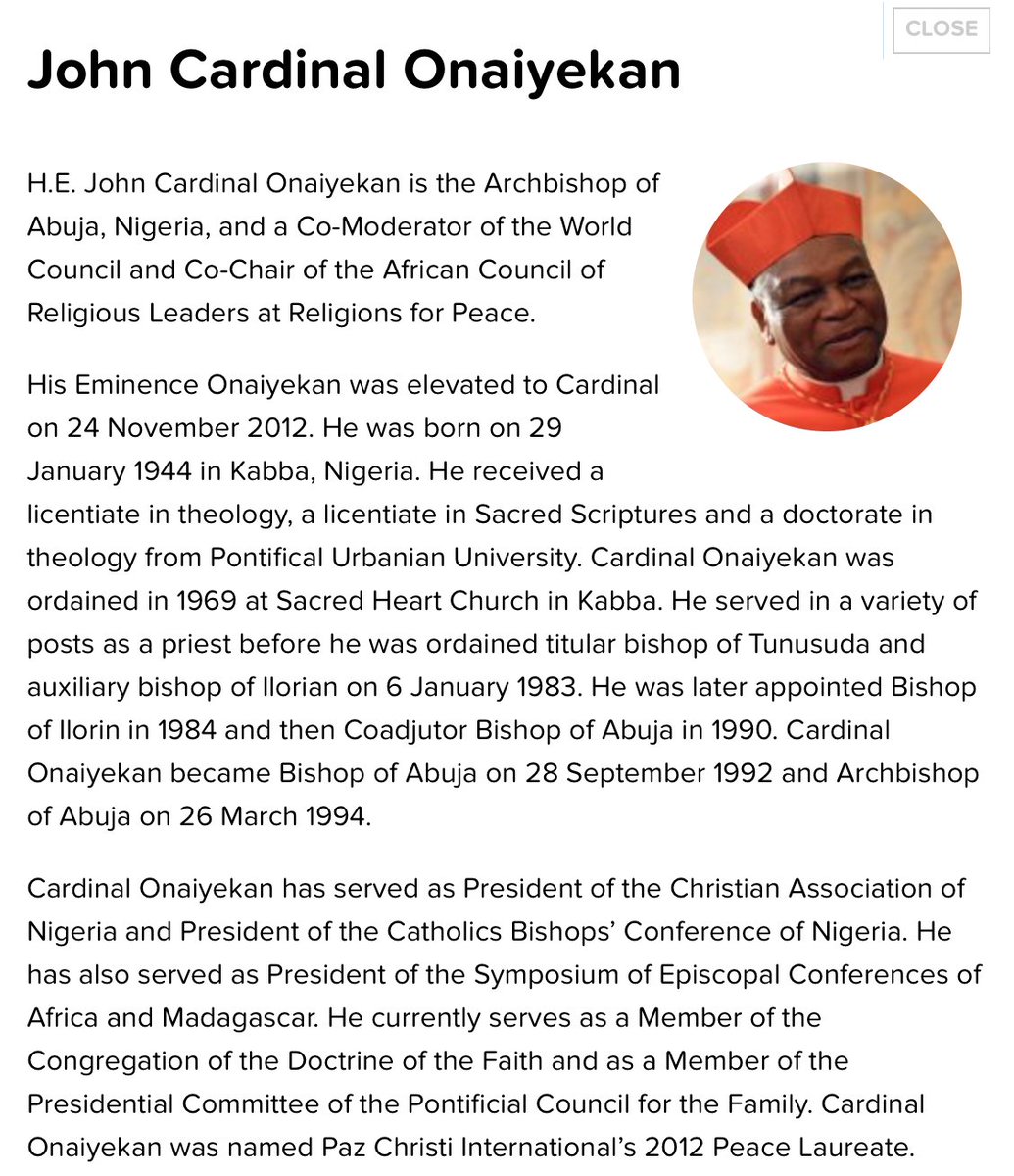 CLOSE

John Cardinal Onaiyekan

H.E. John Cardinal Onaiyekan is the Archbishop of Abuja, Nigeria, and a Co-Moderator of the World Council and Co-Chair of the African Council of Religious Leaders at Religions for Peace.

His Eminence Onaiyekan was elevated to Cardinal on 24 November 2012. He was born on 29 January 1944 in Kabba, Nigeria. He received a licentiate in theology, a licentiate in Sacred Scriptures and a doctorate in theology from Pontifical Urbanian University. Cardinal Onaiyekan was ordained in 1969 at Sacred Heart Church in Kabba. He served in a variety of posts as a priest before he was ordained titular bishop of Tunusuda and auxiliary bishop of Ilorian on 6 January 1983. He was later appointed Bishop of Ilorin in 1984 and then Coadjutor Bishop of Abuja in 1990. Cardinal Onaiyekan became Bishop of Abuja on 28 September 1992 and Archbishop of Abuja on 26 March 1994.

Cardinal Onaiyekan has served as President of the Christian Association of Nigeria and President of the Catholics Bishops' Conference of Nigeria. He has also served as President of the Symposium of Episcopal Conferences of Africa and Madagascar. He currently serves as a Member of the Congregation of the Doctrine of the Faith and as a Member of the Presidential Committee of the Pontificial Council for the Family. Cardinal Onaiyekan was named Paz Christi International's 2012 Peace Laureate.